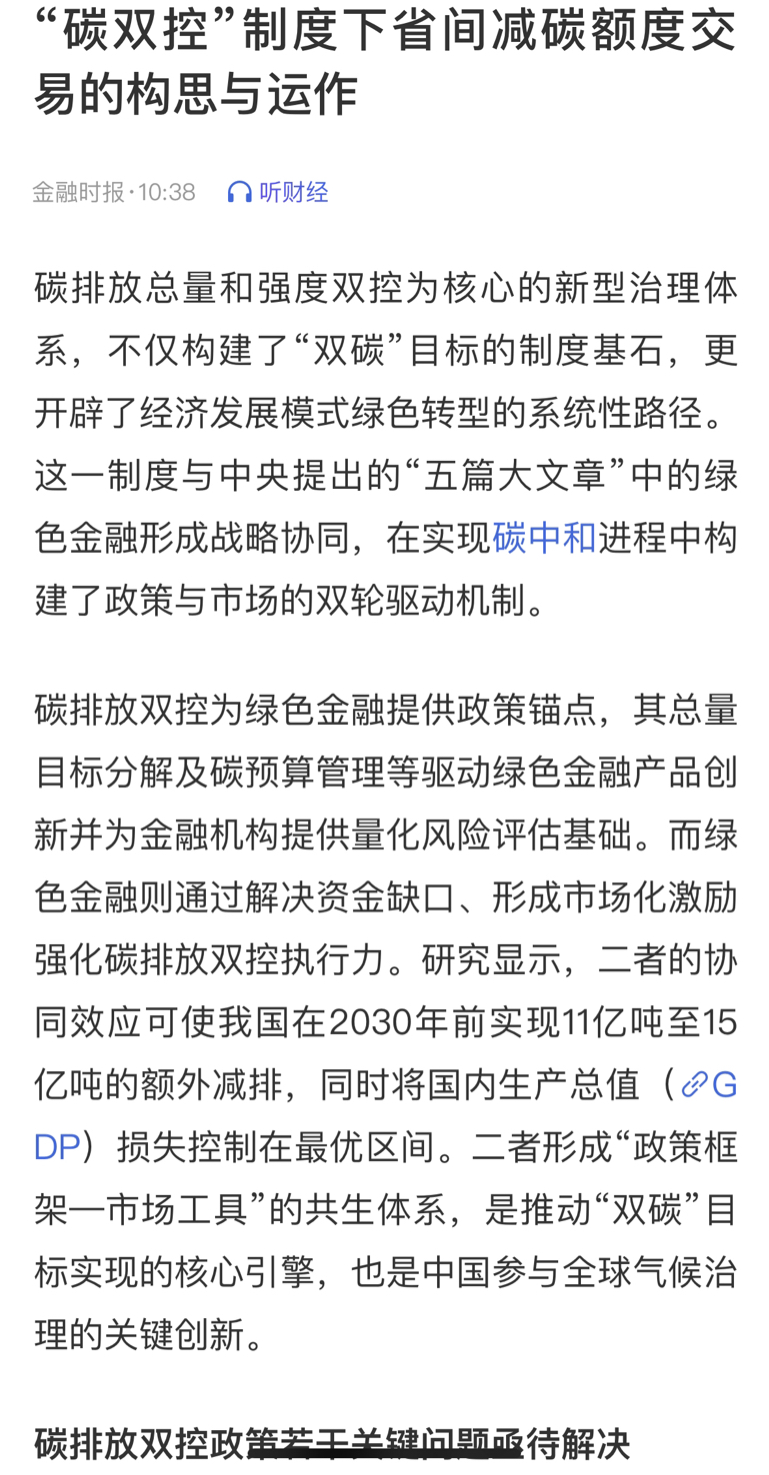 “碳双控”制度下省间减碳额度交易的构思与运作

金融时报·10:38 听财经

碳排放总量和强度双控为核心的新型治理体系，不仅构建了“双碳”目标的制度基石，更开辟了经济发展模式绿色转型的系统性路径。这一制度与中央提出的“五篇大文章”中的绿色金融形成战略协同，在实现碳中和进程中构建了政策与市场的双轮驱动机制。

碳排放双控为绿色金融提供政策锚点，其总量目标分解及碳预算管理等驱动绿色金融产品创新并为金融机构提供量化风险评估基础。而绿色金融则通过解决资金缺口、形成市场化激励强化碳排放双控执行力。研究显示，二者的协同效应可使我国在2030年前实现11亿吨至15亿吨的额外减排，同时将国内生产总值（GDP）损失控制在最优区间。二者形成“政策框架—市场工具”的共生体系，是推动“双碳”目标实现的核心引擎，也是中国参与全球气候治理的关键创新。

碳排放双控政策若干关键问题亟待解决